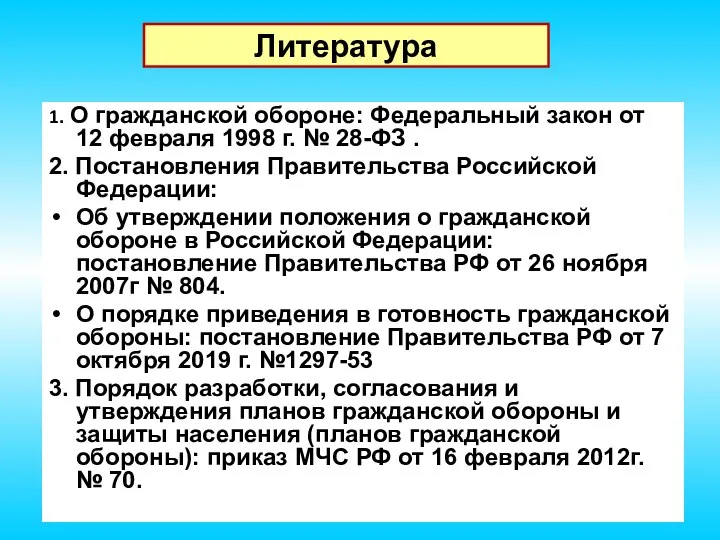 Литература

1. О гражданской обороне: Федеральный закон от 12 февраля 1998 г. № 28-ФЗ .

2. Постановления Правительства Российской Федерации:

• Об утверждении положения о гражданской обороне в Российской Федерации: постановление Правительства РФ от 26 ноября 2007г № 804.

• О порядке приведения в готовность гражданской обороны: постановление Правительства РФ от 7 октября 2019 г. №1297-53

3. Порядок разработки, согласования и утверждения планов гражданской обороны и защиты населения (планов гражданской обороны): приказ МЧС РФ от 16 февраля 2012г. № 70.